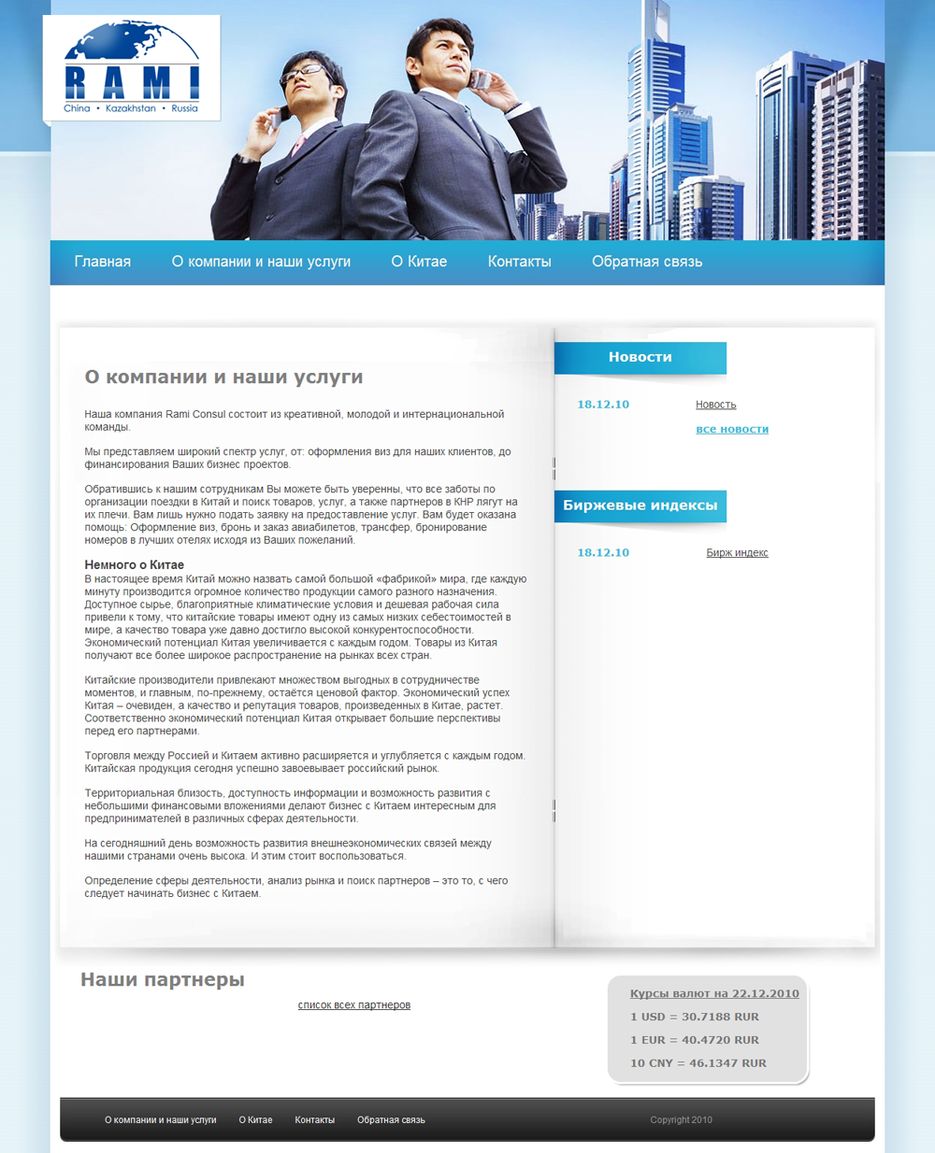 RAMI
China • Kazakhstan • Russia

Главная О компании и наши услуги О Китае Контакты Обратная связь

О компании и наши услуги

Наша компания Rami Consul состоит из креативной, молодой и интернациональной команды.

Мы представляем широкий спектр услуг, от: оформления виз для наших клиентов, до финансирования Ваших бизнес проектов.

Обратившись к нашим сотрудникам Вы можете быть уверенны, что все заботы по организации поездки в Китай и поиск товаров, услуг, а также партнеров в КНР лягут на их плечи. Вам лишь нужно подать заявку на предоставление услуг. Вам будет оказана помощь: Оформление виз, бронь и заказ авиабилетов, трансфер, бронирование номеров в лучших отелях исходя из Ваших пожеланий.

Немного о Китае
В настоящее время Китай можно назвать самой большой «фабрикой» мира, где каждую минуту производится огромное количество продукции самого разного назначения. Доступное сырье, благоприятные климатические условия и дешевая рабочая сила привели к тому, что китайские товары имеют одну из самых низких себестоимостей в мире, а качество товара уже давно достигло высокой конкурентоспособности. Экономический потенциал Китая увеличивается с каждым годом. Товары из Китая получают все более широкое распространение на рынках всех стран.

Китайские производители привлекают множеством выгодных в сотрудничестве моментов, и главным, по-прежнему, остаётся ценовой фактор. Экономический успех Китая – очевиден, а качество и репутация товаров, произведенных в Китае, растет. Соответственно экономический потенциал Китая открывает большие перспективы перед его партнерами.

Торговля между Россией и Китаем активно расширяется и углубляется с каждым годом. Китайская продукция сегодня успешно завоевывает российский рынок.

Территориальная близость, доступность информации и возможность развития с небольшими финансовыми вложениями делают бизнес с Китаем интересным для предпринимателей в различных сферах деятельности.

На сегодняшний день возможность развития внешнеэкономических связей между нашими странами очень высока. И этим стоит воспользоваться.

Определение сферы деятельности, анализ рынка и поиск партнеров – это то, с чего следует начинать бизнес с Китаем.

Новости
18.12.10 Новость
все новости

Биржевые индексы
18.12.10 Бирж индекс

Наши партнеры
список всех партнеров

Курсы валют на 22.12.2010
1 USD = 30.7188 RUR
1 EUR = 40.4720 RUR
10 CNY = 46.1347 RUR

О компании и наши услуги О Китае Контакты Обратная связь Copyright 2010